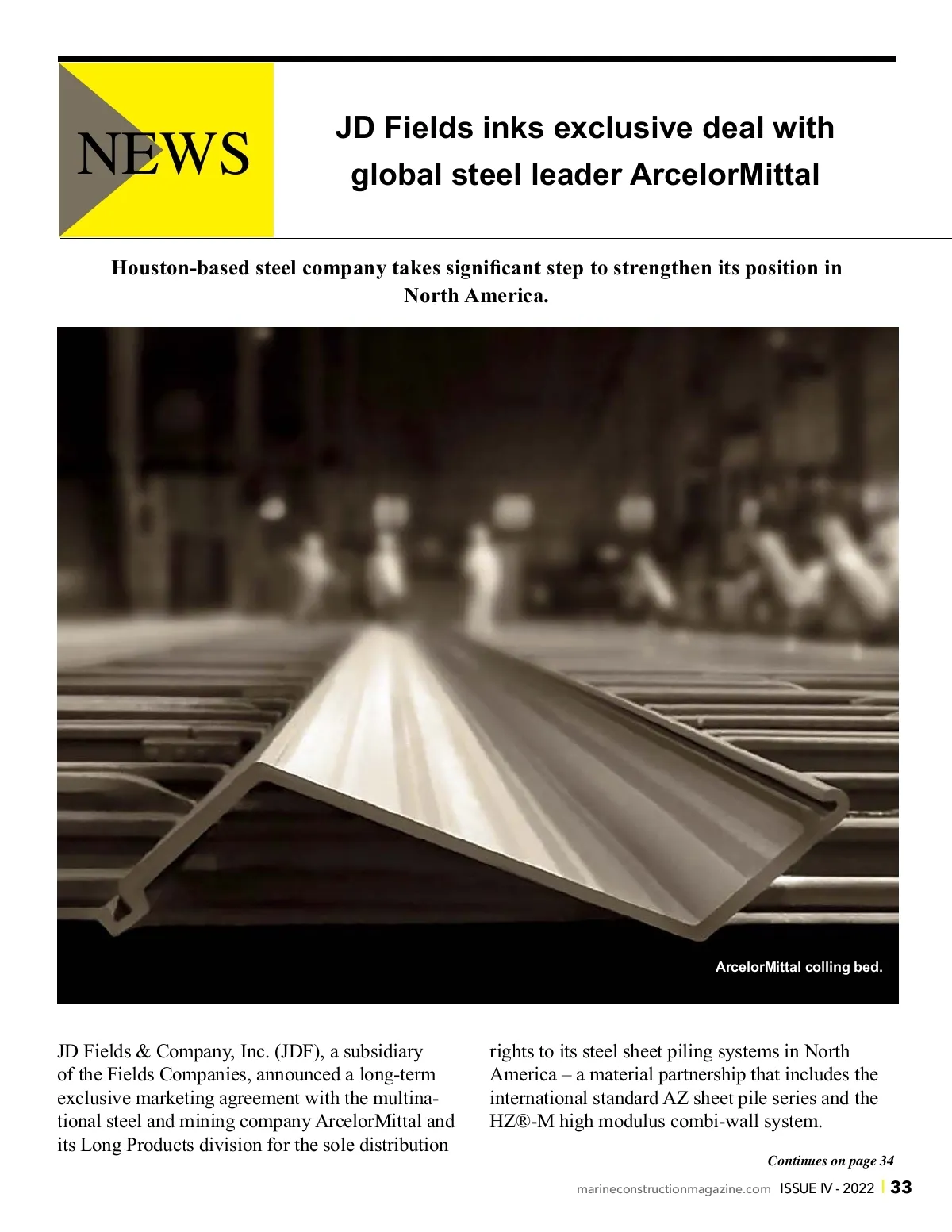 NEWS

JD Fields inks exclusive deal with global steel leader ArcelorMittal

Houston-based steel company takes significant step to strengthen its position in North America.

ArcelorMittal colling bed.

JD Fields & Company, Inc. (JDF), a subsidiary of the Fields Companies, announced a long-term exclusive marketing agreement with the multinational steel and mining company ArcelorMittal and its Long Products division for the sole distribution rights to its steel sheet piling systems in North America – a material partnership that includes the international standard AZ sheet pile series and the HZ®-M high modulus combi-wall system.

Continues on page 34

marineconstructionmagazine.com ISSUE IV - 2022 | 33